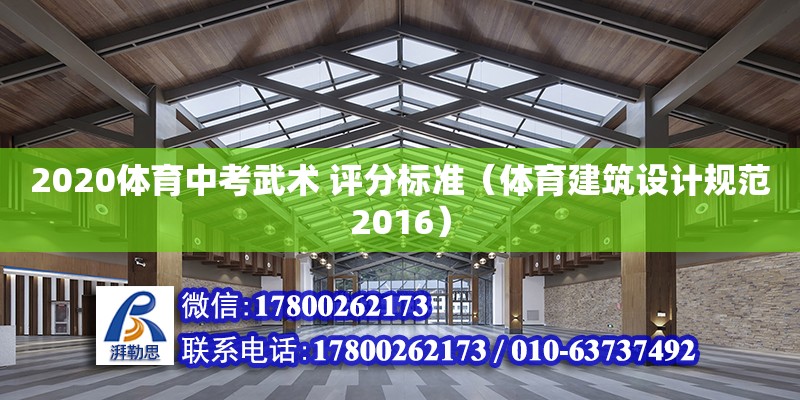 2020体育中考武术 评分标准（体育建筑设计规范2016）

湃勒思

微信:17800262173

联系电话:17800262173 / 010-63737492